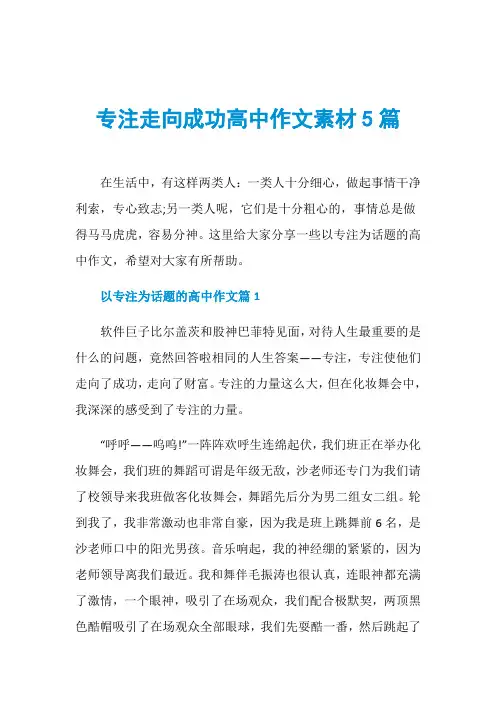 专注走向成功高中作文素材 5 篇

在生活中，有这样两类人：一类人十分细心，做起事情干净利索，专心致志;另一类人呢，它们是十分粗心的，事情总是做得马马虎虎，容易分神。这里给大家分享一些以专注为话题的高中作文，希望对大家有所帮助。

以专注为话题的高中作文篇 1

软件巨子比尔盖茨和股神巴菲特见面，对待人生最重要的是什么的问题，竟然回答啦相同的人生答案——专注，专注使他们走向了成功，走向了财富。专注的力量这么大，但在化妆舞会中，我深深的感受到了专注的力量。

“呼呼——呜呜!”一阵阵欢呼生连绵起伏，我们班正在举办化妆舞会，我们班的舞蹈可谓是年级无敌，沙老师还专门为我们请了校领导来我班做客化妆舞会，舞蹈先后分为男二组女二组。轮到我了，我非常激动也非常自豪，因为我是班上跳舞前 6 名，是沙老师口中的阳光男孩。音乐响起，我的神经绷的紧紧的，因为老师领导离我们最近。我和舞伴毛振涛也很认真，连眼神都充满了激情，一个眼神，吸引了在场观众，我们配合极默契，两顶黑色酷帽吸引了在场观众全部眼球，我们先耍酷一番，然后跳起了